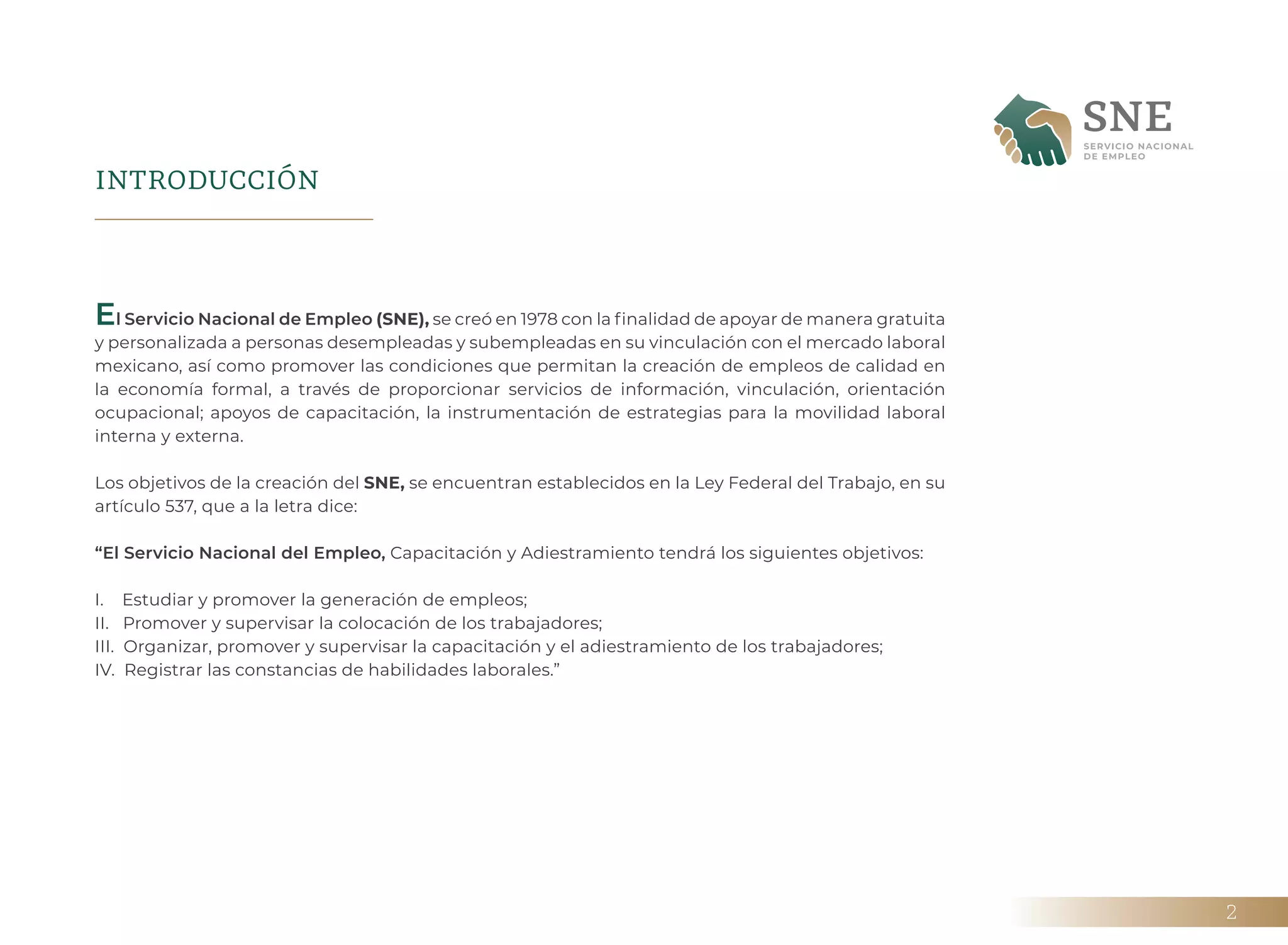 SNE
SERVICIO NACIONAL DE EMPLEO

INTRODUCCIÓN

El Servicio Nacional de Empleo (SNE), se creó en 1978 con la finalidad de apoyar de manera gratuita y personalizada a personas desempleadas y subempleadas en su vinculación con el mercado laboral mexicano, así como promover las condiciones que permitan la creación de empleos de calidad en la economía formal, a través de proporcionar servicios de información, vinculación, orientación ocupacional; apoyos de capacitación, la instrumentación de estrategias para la movilidad laboral interna y externa.

Los objetivos de la creación del SNE, se encuentran establecidos en la Ley Federal del Trabajo, en su artículo 537, que a la letra dice:

“El Servicio Nacional del Empleo, Capacitación y Adiestramiento tendrá los siguientes objetivos:

I. Estudiar y promover la generación de empleos;
II. Promover y supervisar la colocación de los trabajadores;
III. Organizar, promover y supervisar la capacitación y el adiestramiento de los trabajadores;
IV. Registrar las constancias de habilidades laborales.”

2